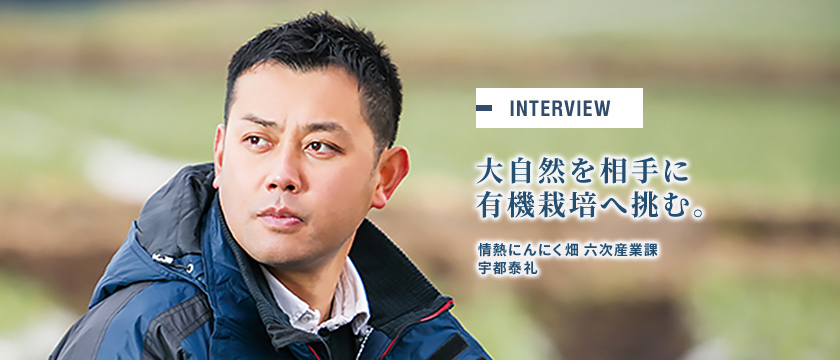 INTERVIEW

大自然を相手に
有機栽培へ挑む。

情熱にんにく畑 六次産業課
宇都泰礼